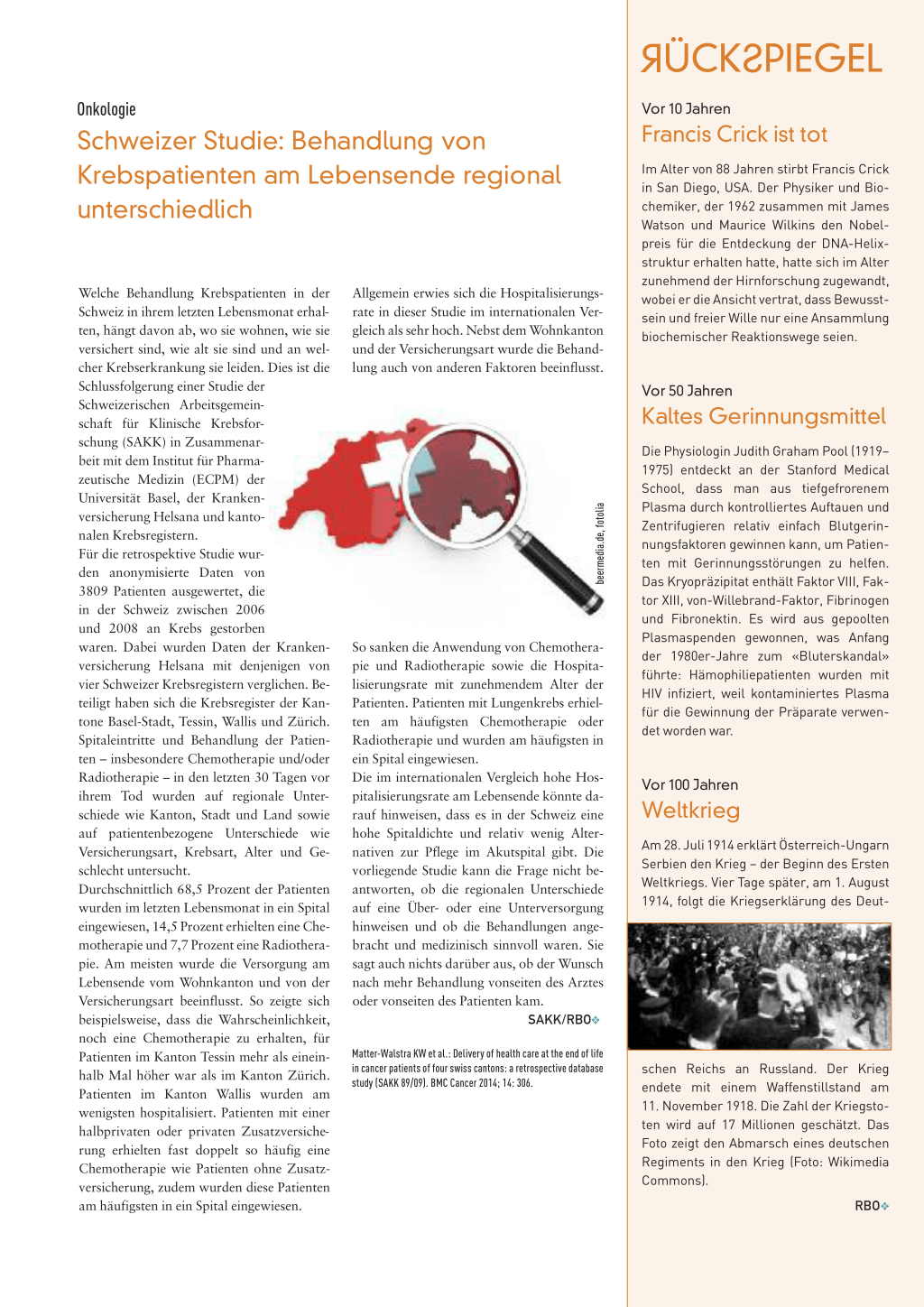 Onkologie

Schweizer Studie: Behandlung von Krebspatienten am Lebensende regional unterschiedlich

Welche Behandlung Krebspatienten in der Schweiz in ihrem letzten Lebensmonat erhalten, hängt davon ab, wo sie wohnen, wie sie versichert sind, wie alt sie sind und an welcher Krebserkrankung sie leiden. Dies ist die Schlussfolgerung einer Studie der Schweizerischen Arbeitsgemeinschaft für Klinische Krebsforschung (SAKK) in Zusammenarbeit mit dem Institut für Pharmazeutische Medizin (ECPM) der Universität Basel, der Krankenversicherung Helsana und kantonalen Krebsregistern.
Für die retrospektive Studie wurden anonymisierte Daten von 3809 Patienten ausgewertet, die in der Schweiz zwischen 2006 und 2008 an Krebs gestorben waren. Dabei wurden Daten der Krankenversicherung Helsana mit denjenigen von vier Schweizer Krebsregistern verglichen. Beteiligt haben sich die Krebsregister der Kantone Basel-Stadt, Tessin, Wallis und Zürich. Spitaleintritte und Behandlung der Patienten – insbesondere Chemotherapie und/oder Radiotherapie – in den letzten 30 Tagen vor ihrem Tod wurden auf regionale Unterschiede wie Kanton, Stadt und Land sowie auf patientenbezogene Unterschiede wie Versicherungsart, Krebsart, Alter und Geschlecht untersucht.
Durchschnittlich 68,5 Prozent der Patienten wurden im letzten Lebensmonat in ein Spital eingewiesen, 14,5 Prozent erhielten eine Chemotherapie und 7,7 Prozent eine Radiotherapie. Am meisten wurde die Versorgung am Lebensende vom Wohnkanton und von der Versicherungsart beeinflusst. So zeigte sich beispielsweise, dass die Wahrscheinlichkeit, noch eine Chemotherapie zu erhalten, für Patienten im Kanton Tessin mehr als eineinhalb Mal höher war als im Kanton Zürich. Patienten im Kanton Wallis wurden am wenigsten hospitalisiert. Patienten mit einer halbprivaten oder privaten Zusatzversicherung erhielten fast doppelt so häufig eine Chemotherapie wie Patienten ohne Zusatzversicherung, zudem wurden diese Patienten am häufigsten in ein Spital eingewiesen.

Allgemein erwies sich die Hospitalisierungsrate in dieser Studie im internationalen Vergleich als sehr hoch. Nebst dem Wohnkanton und der Versicherungsart wurde die Behandlung auch von anderen Faktoren beeinflusst.

beermedia.de, fotolia

So sanken die Anwendung von Chemotherapie und Radiotherapie sowie die Hospitalisierungsrate mit zunehmendem Alter der Patienten. Patienten mit Lungenkrebs erhielten am häufigsten Chemotherapie oder Radiotherapie und wurden am häufigsten in ein Spital eingewiesen.
Die im internationalen Vergleich hohe Hospitalisierungsrate am Lebensende könnte darauf hinweisen, dass es in der Schweiz eine hohe Spitaldichte und relativ wenig Alternativen zur Pflege im Akutspital gibt. Die vorliegende Studie kann die Frage nicht beantworten, ob die regionalen Unterschiede auf eine Über- oder eine Unterversorgung hinweisen und ob die Behandlungen angebracht und medizinisch sinnvoll waren. Sie sagt auch nichts darüber aus, ob der Wunsch nach mehr Behandlung vonseiten des Arztes oder vonseiten des Patienten kam.
SAKK/RBO

Matter-Walstra KW et al.: Delivery of health care at the end of life in cancer patients of four swiss cantons: a retrospective database study (SAKK 89/09). BMC Cancer 2014; 14: 306.

RÜCKSPIEGEL

Vor 10 Jahren
Francis Crick ist tot

Im Alter von 88 Jahren stirbt Francis Crick in San Diego, USA. Der Physiker und Biochemiker, der 1962 zusammen mit James Watson und Maurice Wilkins den Nobelpreis für die Entdeckung der DNA-Helixstruktur erhalten hatte, hatte sich im Alter zunehmend der Hirnforschung zugewandt, wobei er die Ansicht vertrat, dass Bewusstsein und freier Wille nur eine Ansammlung biochemischer Reaktionswege seien.

Vor 50 Jahren
Kaltes Gerinnungsmittel

Die Physiologin Judith Graham Pool (1919–1975) entdeckt an der Stanford Medical School, dass man aus tiefgefrorenem Plasma durch kontrolliertes Auftauen und Zentrifugieren relativ einfach Blutgerinnungsfaktoren gewinnen kann, um Patienten mit Gerinnungsstörungen zu helfen. Das Kryopräzipitat enthält Faktor VIII, Faktor XIII, von-Willebrand-Faktor, Fibrinogen und Fibronektin. Es wird aus gepoolten Plasmaspenden gewonnen, was Anfang der 1980er-Jahre zum «Bluterskandal» führte: Hämophiliepatienten wurden mit HIV infiziert, weil kontaminiertes Plasma für die Gewinnung der Präparate verwendet worden war.

Vor 100 Jahren
Weltkrieg

Am 28. Juli 1914 erklärt Österreich-Ungarn Serbien den Krieg – der Beginn des Ersten Weltkriegs. Vier Tage später, am 1. August 1914, folgt die Kriegserklärung des Deutschen Reichs an Russland. Der Krieg endete mit einem Waffenstillstand am 11. November 1918. Die Zahl der Kriegstoten wird auf 17 Millionen geschätzt. Das Foto zeigt den Abmarsch eines deutschen Regiments in den Krieg (Foto: Wikimedia Commons).
RBO